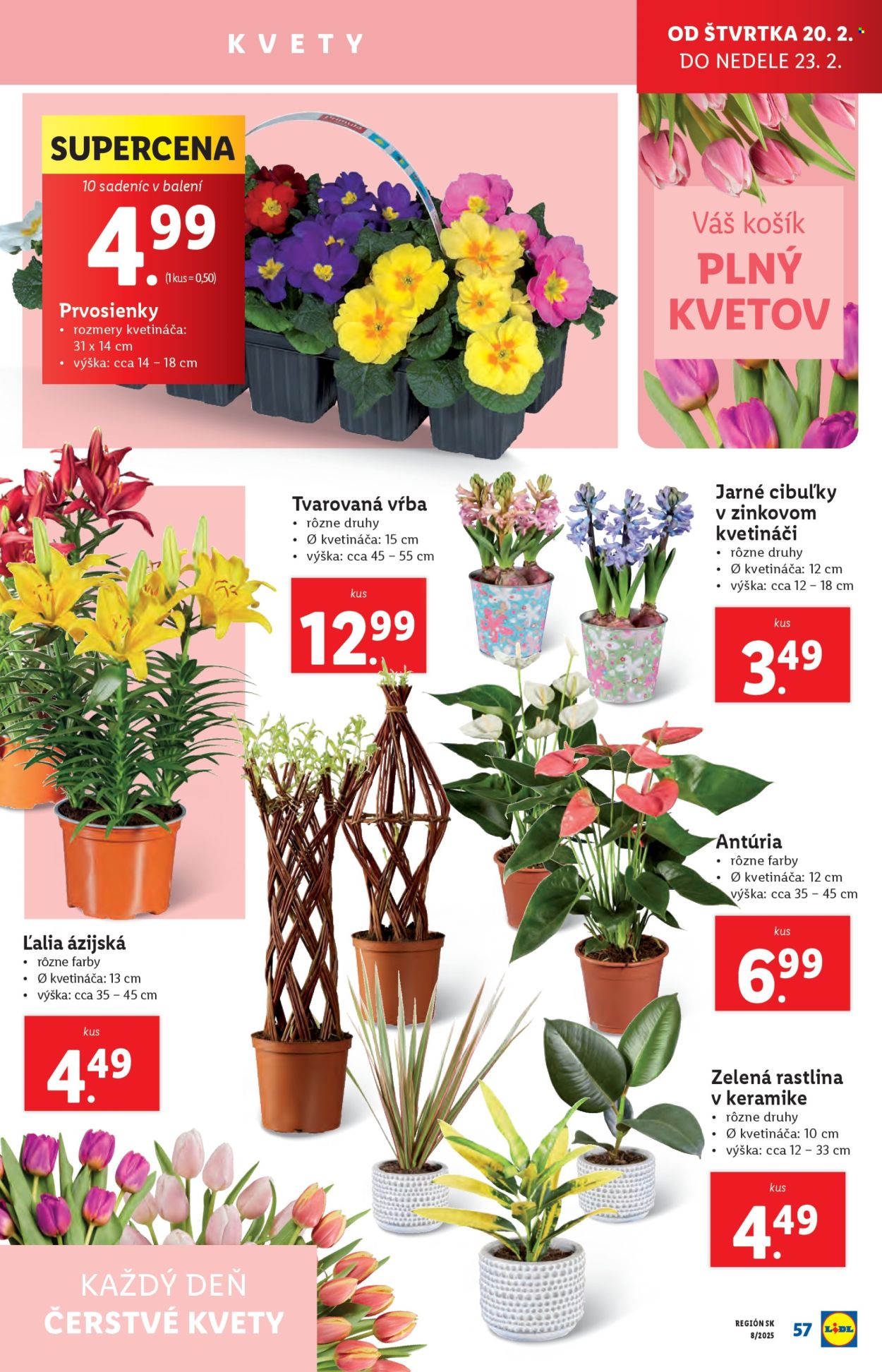 KVETY

OD ŠTVRTKA 20. 2.
DO NEDELE 23. 2.

SUPERCENA
10 sadeníc v balení
4.99
(1 kus = 0,50)
Prvosienky
• rozmery kvetináča: 31 x 14 cm
• výška: cca 14 – 18 cm

Váš košík
PLNÝ
KVETOV

Tvarovaná vŕba
• rôzne druhy
• Ø kvetináča: 15 cm
• výška: cca 45 – 55 cm
kus
12.99

Jarné cibuľky v zinkovom kvetináči
• rôzne druhy
• Ø kvetináča: 12 cm
• výška: cca 12 – 18 cm
kus
3.49

Antúria
• rôzne farby
• Ø kvetináča: 12 cm
• výška: cca 35 – 45 cm
kus
6.99

Ľalia ázijská
• rôzne farby
• Ø kvetináča: 13 cm
• výška: cca 35 – 45 cm
kus
4.49

Zelená rastlina v keramike
• rôzne druhy
• Ø kvetináča: 10 cm
• výška: cca 12 – 33 cm
kus
4.49

KAŽDÝ DEŇ
ČERSTVÉ KVETY

REGIÓN SK
8/2025
57
LIDL